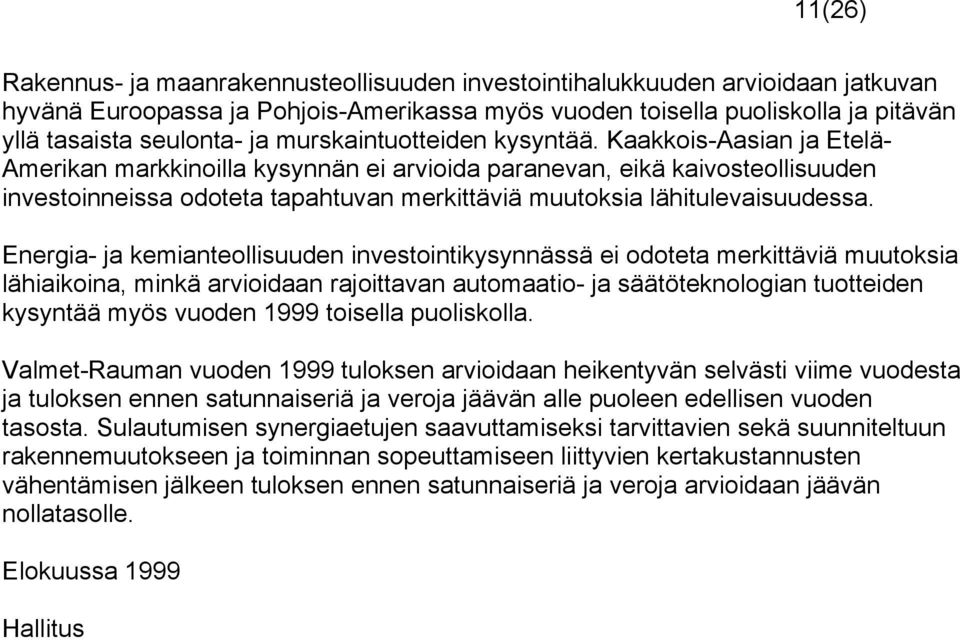 11(26)

Rakennus- ja maanrakennusteollisuuden investointihalukkuuden arvioidaan jatkuvan hyvänä Euroopassa ja Pohjois-Amerikassa myös vuoden toisella puoliskolla ja pitävän yllä tasaista seulonta- ja murskaintuotteiden kysyntää. Kaakkois-Aasian ja Etelä-Amerikan markkinoilla kysynnän ei arvioida paranevan, eikä kaivosteollisuuden investoinneissa odoteta tapahtuvan merkittäviä muutoksia lähitulevaisuudessa.

Energia- ja kemianteollisuuden investointikysynnässä ei odoteta merkittäviä muutoksia lähiaikoina, minkä arvioidaan rajoittavan automaatio- ja säätöteknologian tuotteiden kysyntää myös vuoden 1999 toisella puoliskolla.

Valmet-Rauman vuoden 1999 tuloksen arvioidaan heikentyvän selvästi viime vuodesta ja tuloksen ennen satunnaiseriä ja veroja jäävän alle puoleen edellisen vuoden tasosta. Sulautumisen synergiaetujen saavuttamiseksi tarvittavien sekä suunniteltuun rakennemuutokseen ja toiminnan sopeuttamiseen liittyvien kertakustannusten vähentämisen jälkeen tuloksen ennen satunnaiseriä ja veroja arvioidaan jäävän nollatasolle.

Elokuussa 1999

Hallitus